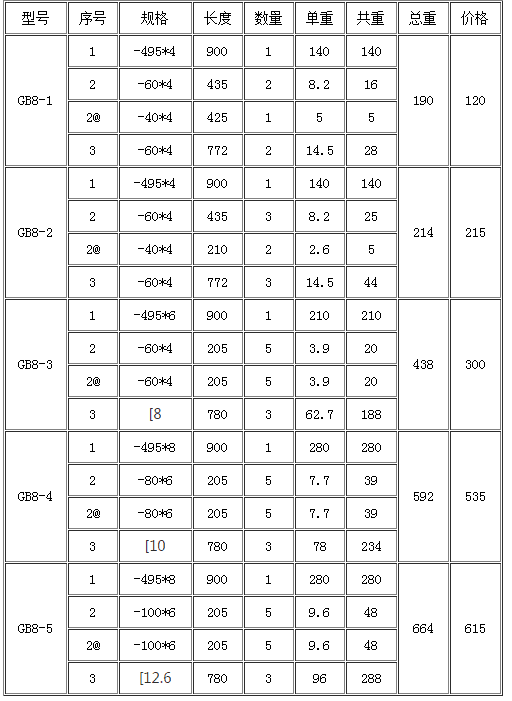 | 型号 | 序号 | 规格 | 长度 | 数量 | 单重 | 共重 | 总重 | 价格 |
|---|---|---|---|---|---|---|---|---|
| GB8-1 | 1 | -495*4 | 900 | 1 | 140 | 140 | 190 | 120 |
| | 2 | -60*4 | 435 | 2 | 8.2 | 16 | | |
| | 2@ | -40*4 | 425 | 1 | 5 | 5 | | |
| | 3 | -60*4 | 772 | 2 | 14.5 | 28 | | |
| GB8-2 | 1 | -495*4 | 900 | 1 | 140 | 140 | 214 | 215 |
| | 2 | -60*4 | 435 | 3 | 8.2 | 25 | | |
| | 2@ | -40*4 | 210 | 2 | 2.6 | 5 | | |
| | 3 | -60*4 | 772 | 3 | 14.5 | 44 | | |
| GB8-3 | 1 | -495*6 | 900 | 1 | 210 | 210 | 438 | 300 |
| | 2 | -60*4 | 205 | 5 | 3.9 | 20 | | |
| | 2@ | -60*4 | 205 | 5 | 3.9 | 20 | | |
| | 3 | [8 | 780 | 3 | 62.7 | 188 | | |
| GB8-4 | 1 | -495*8 | 900 | 1 | 280 | 280 | 592 | 535 |
| | 2 | -80*6 | 205 | 5 | 7.7 | 39 | | |
| | 2@ | -80*6 | 205 | 5 | 7.7 | 39 | | |
| | 3 | [10 | 780 | 3 | 78 | 234 | | |
| GB8-5 | 1 | -495*8 | 900 | 1 | 280 | 280 | 664 | 615 |
| | 2 | -100*6 | 205 | 5 | 9.6 | 48 | | |
| | 2@ | -100*6 | 205 | 5 | 9.6 | 48 | | |
| | 3 | [12.6 | 780 | 3 | 96 | 288 | | |